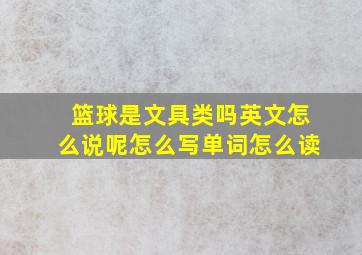 篮球是文具类吗英文怎么说呢怎么写单词怎么读